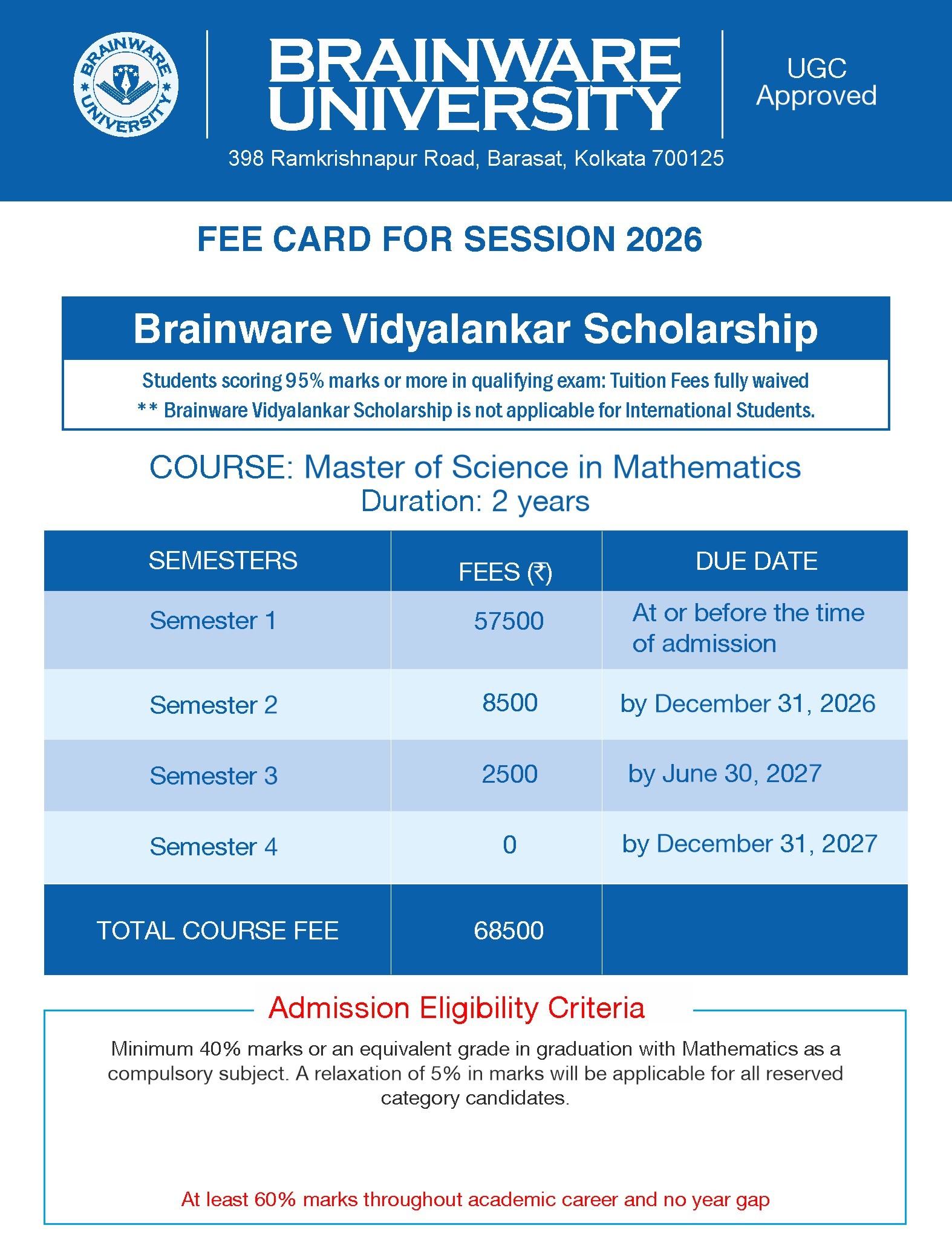 BRAINWARE UNIVERSITY

BRAINWARE UNIVERSITY

UGC Approved

398 Ramkrishnapur Road, Barasat, Kolkata 700125

FEE CARD FOR SESSION 2026

Brainware Vidyalankar Scholarship

Students scoring 95% marks or more in qualifying exam: Tuition Fees fully waived
** Brainware Vidyalankar Scholarship is not applicable for International Students.

COURSE: Master of Science in Mathematics
Duration: 2 years

| SEMESTERS | FEES (₹) | DUE DATE |
|---|---|---|
| Semester 1 | 57500 | At or before the time of admission |
| Semester 2 | 8500 | by December 31, 2026 |
| Semester 3 | 2500 | by June 30, 2027 |
| Semester 4 | 0 | by December 31, 2027 |
| TOTAL COURSE FEE | 68500 | |

Admission Eligibility Criteria

Minimum 40% marks or an equivalent grade in graduation with Mathematics as a compulsory subject. A relaxation of 5% in marks will be applicable for all reserved category candidates.

At least 60% marks throughout academic career and no year gap